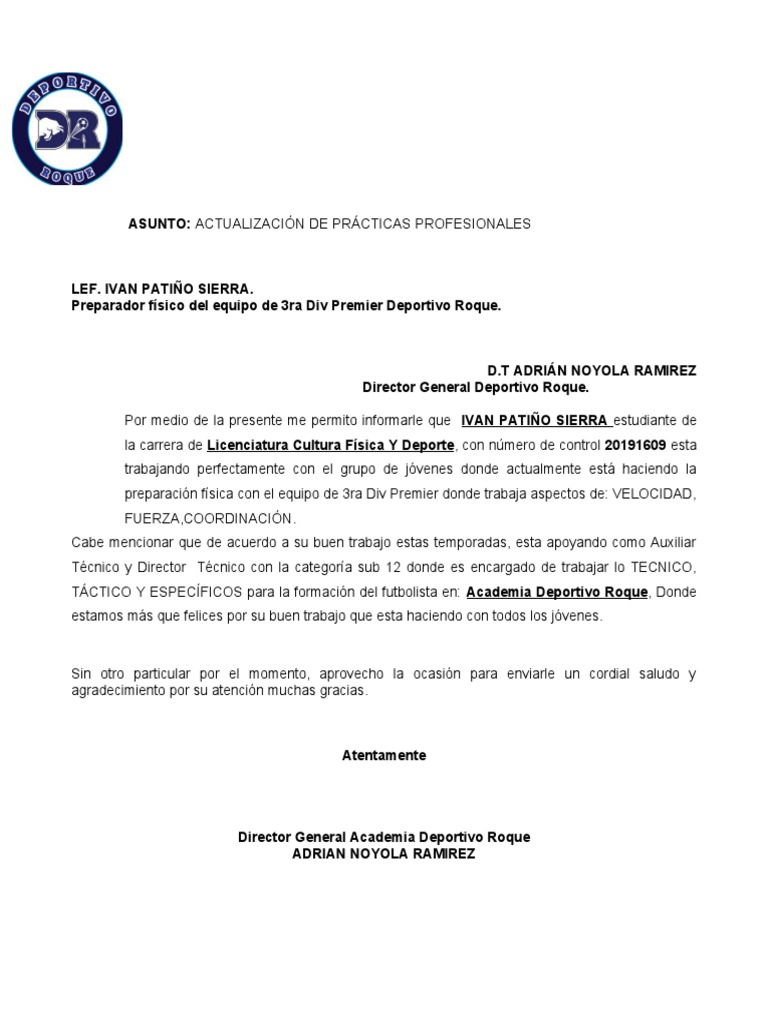 DEPORTIVO
DR
ROQUE

ASUNTO: ACTUALIZACIÓN DE PRÁCTICAS PROFESIONALES

LEF. IVAN PATIÑO SIERRA.
Preparador físico del equipo de 3ra Div Premier Deportivo Roque.

D.T ADRIÁN NOYOLA RAMIREZ
Director General Deportivo Roque.

Por medio de la presente me permito informarle que IVAN PATIÑO SIERRA estudiante de la carrera de Licenciatura Cultura Física Y Deporte, con número de control 20191609 esta trabajando perfectamente con el grupo de jóvenes donde actualmente está haciendo la preparación física con el equipo de 3ra Div Premier donde trabaja aspectos de: VELOCIDAD, FUERZA,COORDINACIÓN.
Cabe mencionar que de acuerdo a su buen trabajo estas temporadas, esta apoyando como Auxiliar Técnico y Director Técnico con la categoría sub 12 donde es encargado de trabajar lo TECNICO, TÁCTICO Y ESPECÍFICOS para la formación del futbolista en: Academia Deportivo Roque, Donde estamos más que felices por su buen trabajo que esta haciendo con todos los jóvenes.

Sin otro particular por el momento, aprovecho la ocasión para enviarle un cordial saludo y agradecimiento por su atención muchas gracias.

Atentamente

Director General Academia Deportivo Roque
ADRIAN NOYOLA RAMIREZ